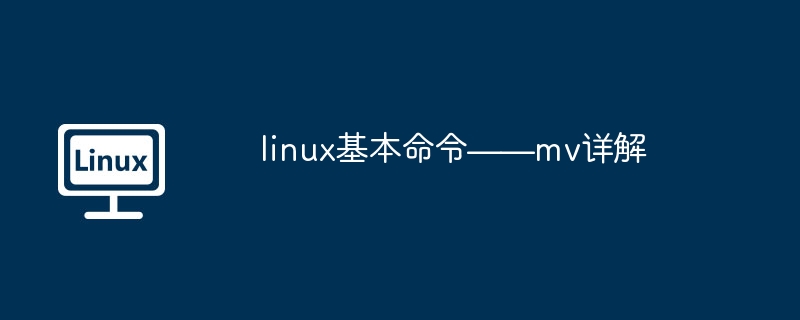 Linux

linux基本命令——mv详解